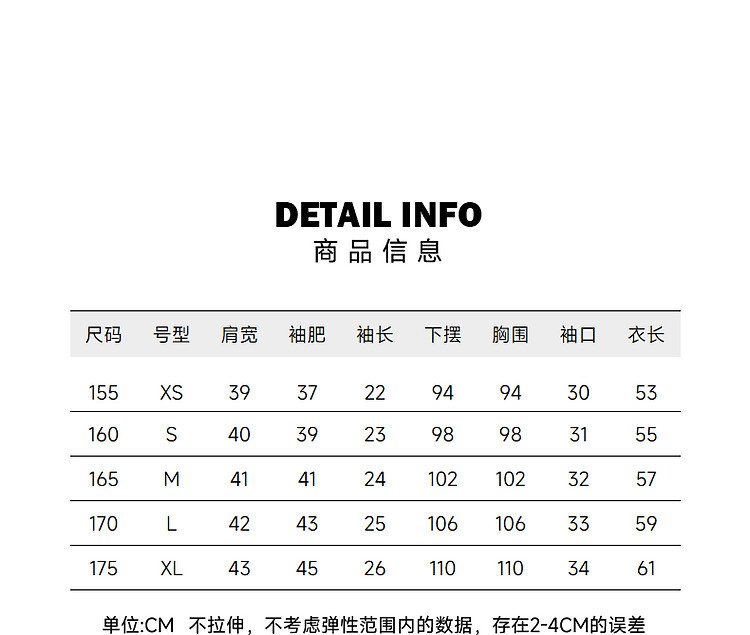 DETAIL INFO
商品信息

| 尺码 | 号型 | 肩宽 | 袖肥 | 袖长 | 下摆 | 胸围 | 袖口 | 衣长 |
|---|---|---|---|---|---|---|---|---|
| 155 | XS | 39 | 37 | 22 | 94 | 94 | 30 | 53 |
| 160 | S | 40 | 39 | 23 | 98 | 98 | 31 | 55 |
| 165 | M | 41 | 41 | 24 | 102 | 102 | 32 | 57 |
| 170 | L | 42 | 43 | 25 | 106 | 106 | 33 | 59 |
| 175 | XL | 43 | 45 | 26 | 110 | 110 | 34 | 61 |

单位:CM 不拉伸，不考虑弹性范围内的数据，存在2-4CM的误差